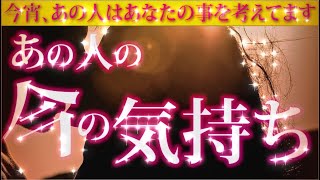 今宵、あの人はあなたの事を考えてます

あの人の

今の気持ち